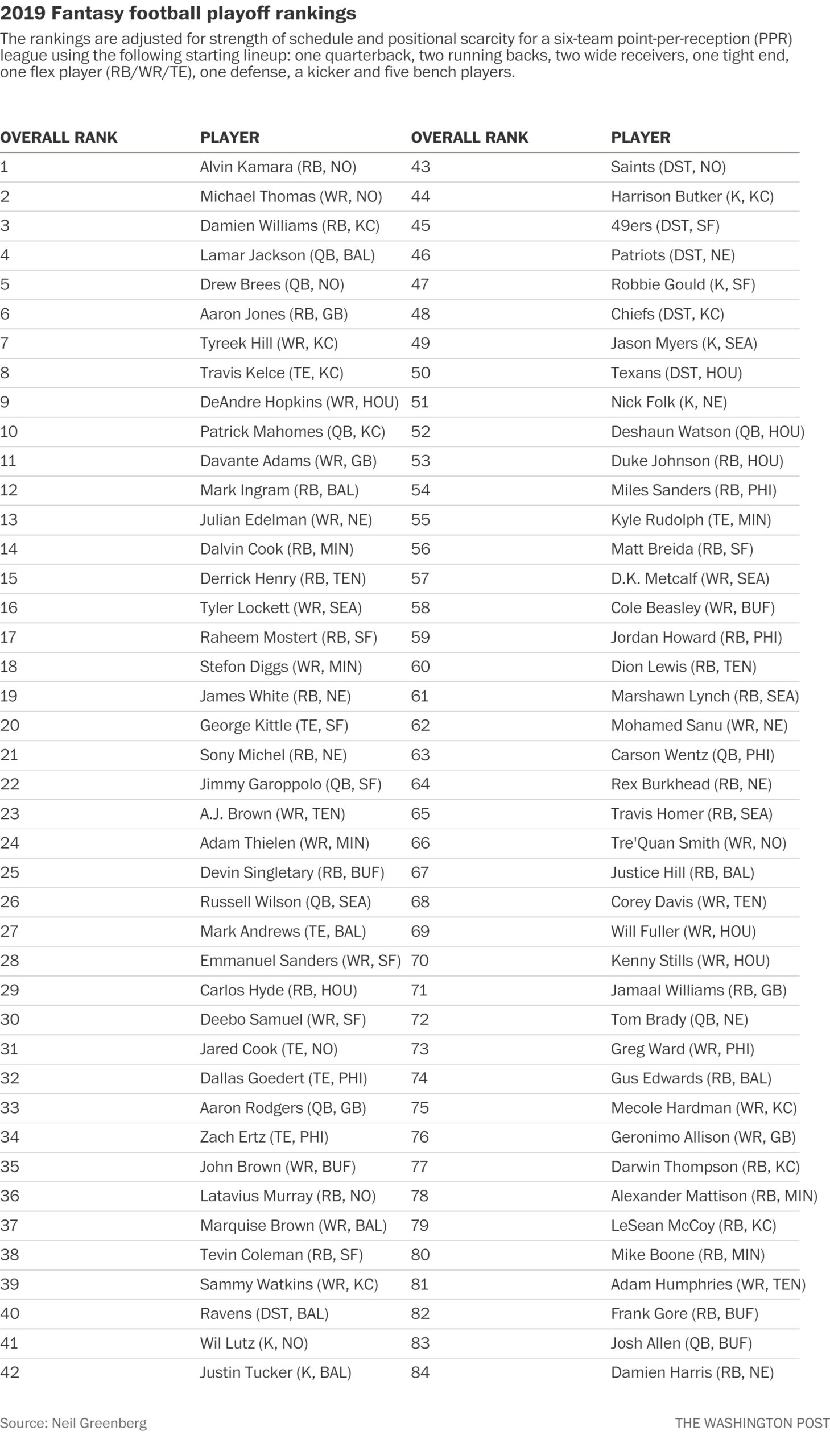 2019 Fantasy football playoff rankings

The rankings are adjusted for strength of schedule and positional scarcity for a six-team point-per-reception (PPR) league using the following starting lineup: one quarterback, two running backs, two wide receivers, one tight end, one flex player (RB/WR/TE), one defense, a kicker and five bench players.

| OVERALL RANK | PLAYER | OVERALL RANK | PLAYER |
|---|---|---|---|
| 1 | Alvin Kamara (RB, NO) | 43 | Saints (DST, NO) |
| 2 | Michael Thomas (WR, NO) | 44 | Harrison Butker (K, KC) |
| 3 | Damien Williams (RB, KC) | 45 | 49ers (DST, SF) |
| 4 | Lamar Jackson (QB, BAL) | 46 | Patriots (DST, NE) |
| 5 | Drew Brees (QB, NO) | 47 | Robbie Gould (K, SF) |
| 6 | Aaron Jones (RB, GB) | 48 | Chiefs (DST, KC) |
| 7 | Tyreek Hill (WR, KC) | 49 | Jason Myers (K, SEA) |
| 8 | Travis Kelce (TE, KC) | 50 | Texans (DST, HOU) |
| 9 | DeAndre Hopkins (WR, HOU) | 51 | Nick Folk (K, NE) |
| 10 | Patrick Mahomes (QB, KC) | 52 | Deshaun Watson (QB, HOU) |
| 11 | Davante Adams (WR, GB) | 53 | Duke Johnson (RB, HOU) |
| 12 | Mark Ingram (RB, BAL) | 54 | Miles Sanders (RB, PHI) |
| 13 | Julian Edelman (WR, NE) | 55 | Kyle Rudolph (TE, MIN) |
| 14 | Dalvin Cook (RB, MIN) | 56 | Matt Breida (RB, SF) |
| 15 | Derrick Henry (RB, TEN) | 57 | D.K. Metcalf (WR, SEA) |
| 16 | Tyler Lockett (WR, SEA) | 58 | Cole Beasley (WR, BUF) |
| 17 | Raheem Mostert (RB, SF) | 59 | Jordan Howard (RB, PHI) |
| 18 | Stefon Diggs (WR, MIN) | 60 | Dion Lewis (RB, TEN) |
| 19 | James White (RB, NE) | 61 | Marshawn Lynch (RB, SEA) |
| 20 | George Kittle (TE, SF) | 62 | Mohamed Sanu (WR, NE) |
| 21 | Sony Michel (RB, NE) | 63 | Carson Wentz (QB, PHI) |
| 22 | Jimmy Garoppolo (QB, SF) | 64 | Rex Burkhead (RB, NE) |
| 23 | A.J. Brown (WR, TEN) | 65 | Travis Homer (RB, SEA) |
| 24 | Adam Thielen (WR, MIN) | 66 | Tre'Quan Smith (WR, NO) |
| 25 | Devin Singletary (RB, BUF) | 67 | Justice Hill (RB, BAL) |
| 26 | Russell Wilson (QB, SEA) | 68 | Corey Davis (WR, TEN) |
| 27 | Mark Andrews (TE, BAL) | 69 | Will Fuller (WR, HOU) |
| 28 | Emmanuel Sanders (WR, SF) | 70 | Kenny Stills (WR, HOU) |
| 29 | Carlos Hyde (RB, HOU) | 71 | Jamaal Williams (RB, GB) |
| 30 | Deebo Samuel (WR, SF) | 72 | Tom Brady (QB, NE) |
| 31 | Jared Cook (TE, NO) | 73 | Greg Ward (WR, PHI) |
| 32 | Dallas Goedert (TE, PHI) | 74 | Gus Edwards (RB, BAL) |
| 33 | Aaron Rodgers (QB, GB) | 75 | Mecole Hardman (WR, KC) |
| 34 | Zach Ertz (TE, PHI) | 76 | Geronimo Allison (WR, GB) |
| 35 | John Brown (WR, BUF) | 77 | Darwin Thompson (RB, KC) |
| 36 | Latavius Murray (RB, NO) | 78 | Alexander Mattison (RB, MIN) |
| 37 | Marquise Brown (WR, BAL) | 79 | LeSean McCoy (RB, KC) |
| 38 | Tevin Coleman (RB, SF) | 80 | Mike Boone (RB, MIN) |
| 39 | Sammy Watkins (WR, KC) | 81 | Adam Humphries (WR, TEN) |
| 40 | Ravens (DST, BAL) | 82 | Frank Gore (RB, BUF) |
| 41 | Wil Lutz (K, NO) | 83 | Josh Allen (QB, BUF) |
| 42 | Justin Tucker (K, BAL) | 84 | Damien Harris (RB, NE) |

Source: Neil Greenberg

THE WASHINGTON POST